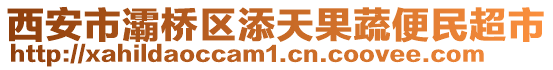 西安市灞桥区添天果蔬便民超市
http://xahildaoccam1.cn.coovee.com